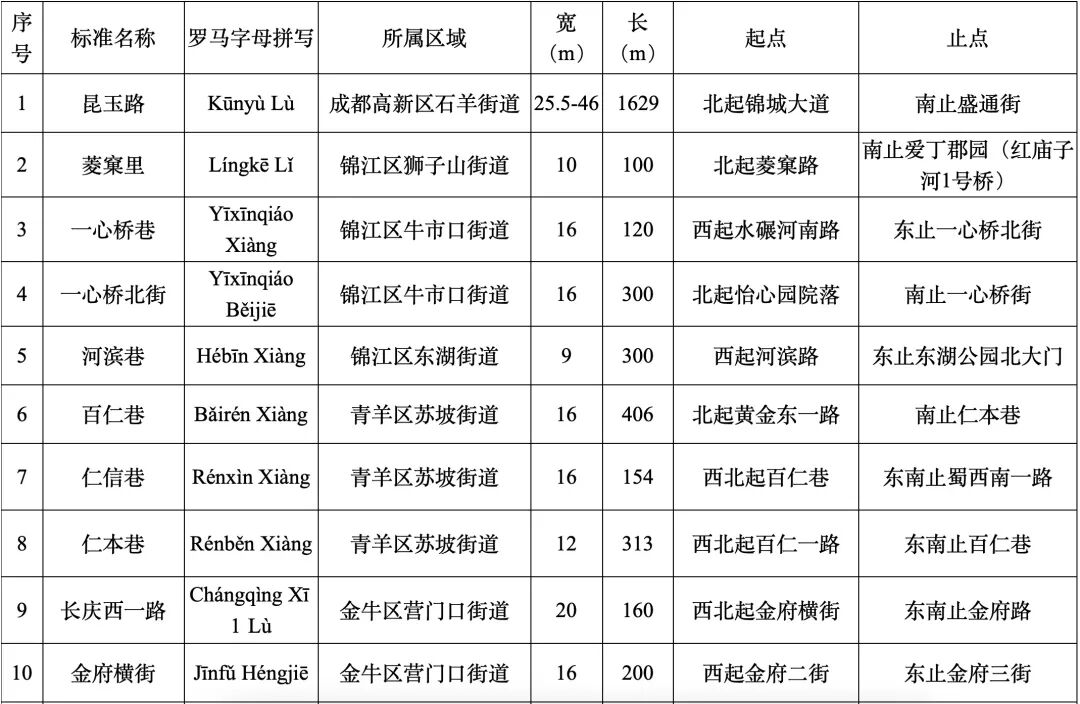 | 序号 | 标准名称 | 罗马字母拼写 | 所属区域 | 宽（m） | 长（m） | 起点 | 止点 |
|---|---|---|---|---|---|---|---|
| 1 | 昆玉路 | Kūnyù Lù | 成都高新区石羊街道 | 25.5-46 | 1629 | 北起锦城大道 | 南止盛通街 |
| 2 | 菱窠里 | Língkē Lǐ | 锦江区狮子山街道 | 10 | 100 | 北起菱窠路 | 南止爱丁郡园（红庙子河1号桥） |
| 3 | 一心桥巷 | Yīxīnqiáo Xiàng | 锦江区牛市口街道 | 16 | 120 | 西起水碾河南路 | 东止一心桥北街 |
| 4 | 一心桥北街 | Yīxīnqiáo Běijiē | 锦江区牛市口街道 | 16 | 300 | 北起怡心园院落 | 南止一心桥街 |
| 5 | 河滨巷 | Hébīn Xiàng | 锦江区东湖街道 | 9 | 300 | 西起河滨路 | 东止东湖公园北大门 |
| 6 | 百仁巷 | Bǎirén Xiàng | 青羊区苏坡街道 | 16 | 406 | 北起黄金东一路 | 南止仁本巷 |
| 7 | 仁信巷 | Rénxìn Xiàng | 青羊区苏坡街道 | 16 | 154 | 西北起百仁巷 | 东南止蜀西南一路 |
| 8 | 仁本巷 | Rénběn Xiàng | 青羊区苏坡街道 | 12 | 313 | 西北起百仁一路 | 东南止百仁巷 |
| 9 | 长庆西一路 | Chángqìng Xī 1 Lù | 金牛区营门口街道 | 20 | 160 | 西北起金府横街 | 东南止金府路 |
| 10 | 金府横街 | Jīnfǔ Héngjiē | 金牛区营门口街道 | 16 | 200 | 西起金府二街 | 东止金府三街 |